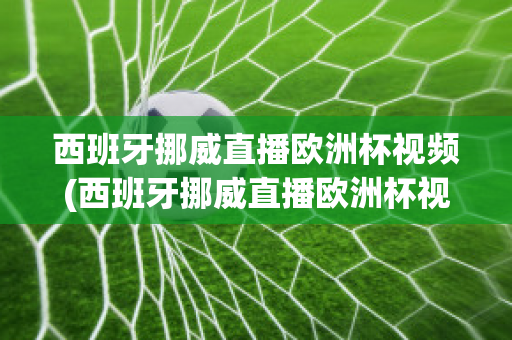 西班牙挪威直播欧洲杯视频
(西班牙挪威直播欧洲杯视